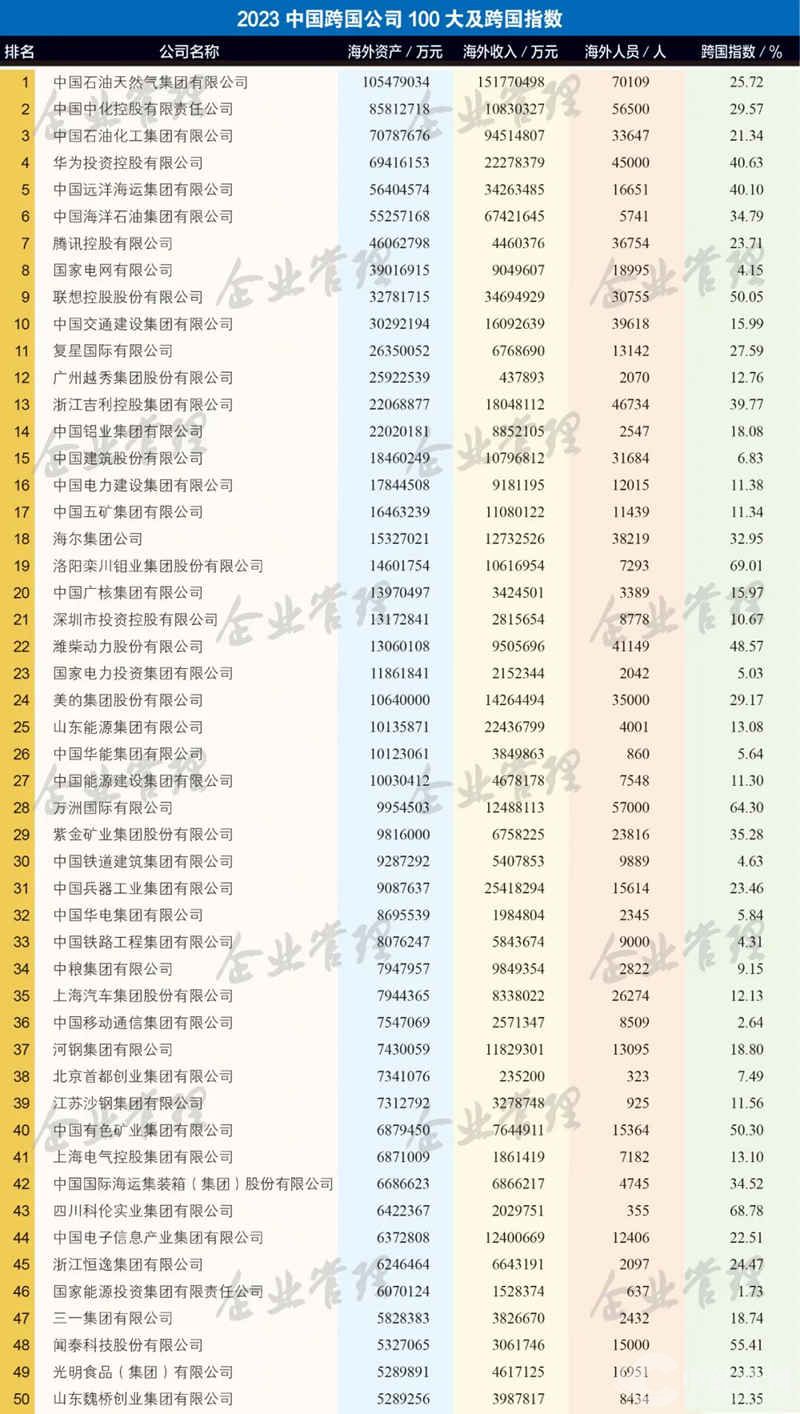 2023 中国跨国公司 100 大及跨国指数

| 排名 | 公司名称 | 海外资产 / 万元 | 海外收入 / 万元 | 海外人员 / 人 | 跨国指数 / % |
|---|---|---|---|---|---|
| 1 | 中国石油天然气集团有限公司 | 105479034 | 151770498 | 70109 | 25.72 |
| 2 | 中国中化控股有限责任公司 | 85812718 | 10830327 | 56500 | 29.57 |
| 3 | 中国石油化工集团有限公司 | 70787676 | 94514807 | 33647 | 21.34 |
| 4 | 华为投资控股有限公司 | 69416153 | 22278379 | 45000 | 40.63 |
| 5 | 中国远洋海运集团有限公司 | 56404574 | 34263485 | 16651 | 40.10 |
| 6 | 中国海洋石油集团有限公司 | 55257168 | 67421645 | 5741 | 34.79 |
| 7 | 腾讯控股有限公司 | 46062798 | 4460376 | 36754 | 23.71 |
| 8 | 国家电网有限公司 | 39016915 | 9049607 | 18995 | 4.15 |
| 9 | 联想控股股份有限公司 | 32781715 | 34694929 | 30755 | 50.05 |
| 10 | 中国交通建设集团有限公司 | 30292194 | 16092639 | 39618 | 15.99 |
| 11 | 复星国际有限公司 | 26350052 | 6768690 | 13142 | 27.59 |
| 12 | 广州越秀集团股份有限公司 | 25922539 | 437893 | 2070 | 12.76 |
| 13 | 浙江吉利控股集团有限公司 | 22068877 | 18048112 | 46734 | 39.77 |
| 14 | 中国铝业集团有限公司 | 22020181 | 8852105 | 2547 | 18.08 |
| 15 | 中国建筑股份有限公司 | 18460249 | 10796812 | 31684 | 6.83 |
| 16 | 中国电力建设集团有限公司 | 17844508 | 9181195 | 12015 | 11.38 |
| 17 | 中国五矿集团有限公司 | 16463239 | 11080122 | 11439 | 11.34 |
| 18 | 海尔集团公司 | 15327021 | 12732526 | 38219 | 32.95 |
| 19 | 洛阳栾川钼业集团股份有限公司 | 14601754 | 10616954 | 7293 | 69.01 |
| 20 | 中国广核集团有限公司 | 13970497 | 3424501 | 3389 | 15.97 |
| 21 | 深圳市投资控股有限公司 | 13172841 | 2815654 | 8778 | 10.67 |
| 22 | 潍柴动力股份有限公司 | 13060108 | 9505696 | 41149 | 48.57 |
| 23 | 国家电力投资集团有限公司 | 11861841 | 2152344 | 2042 | 5.03 |
| 24 | 美的集团股份有限公司 | 10640000 | 14264494 | 35000 | 29.17 |
| 25 | 山东能源集团有限公司 | 10135871 | 22436799 | 4001 | 13.08 |
| 26 | 中国华能集团有限公司 | 10123061 | 3849863 | 860 | 5.64 |
| 27 | 中国能源建设集团有限公司 | 10030412 | 4678178 | 7548 | 11.30 |
| 28 | 万洲国际有限公司 | 9954503 | 12488113 | 57000 | 64.30 |
| 29 | 紫金矿业集团股份有限公司 | 9816000 | 6758225 | 23816 | 35.28 |
| 30 | 中国铁道建筑集团有限公司 | 9287292 | 5407853 | 9889 | 4.63 |
| 31 | 中国兵器工业集团有限公司 | 9087637 | 25418294 | 15614 | 23.46 |
| 32 | 中国华电集团有限公司 | 8695539 | 1984804 | 2345 | 5.84 |
| 33 | 中国铁路工程集团有限公司 | 8076247 | 5843674 | 9000 | 4.31 |
| 34 | 中粮集团有限公司 | 7947957 | 9849354 | 2822 | 9.15 |
| 35 | 上海汽车集团股份有限公司 | 7944365 | 8338022 | 26274 | 12.13 |
| 36 | 中国移动通信集团有限公司 | 7547069 | 2571347 | 8509 | 2.64 |
| 37 | 河钢集团有限公司 | 7430059 | 11829301 | 13095 | 18.80 |
| 38 | 北京首都创业集团有限公司 | 7341076 | 235200 | 323 | 7.49 |
| 39 | 江苏沙钢集团有限公司 | 7312792 | 3278748 | 925 | 11.56 |
| 40 | 中国有色矿业集团有限公司 | 6879450 | 7644911 | 15364 | 50.30 |
| 41 | 上海电气控股集团有限公司 | 6871009 | 1861419 | 7182 | 13.10 |
| 42 | 中国国际海运集装箱（集团）股份有限公司 | 6686623 | 6866217 | 4745 | 34.52 |
| 43 | 四川科伦实业集团有限公司 | 6422367 | 2029751 | 355 | 68.78 |
| 44 | 中国电子信息产业集团有限公司 | 6372808 | 12400669 | 12406 | 22.51 |
| 45 | 浙江恒逸集团有限公司 | 6246464 | 6643191 | 2097 | 24.47 |
| 46 | 国家能源投资集团有限责任公司 | 6070124 | 1528374 | 637 | 1.73 |
| 47 | 三一集团有限公司 | 5828383 | 3826670 | 2432 | 18.74 |
| 48 | 闻泰科技股份有限公司 | 5327065 | 3061746 | 15000 | 55.41 |
| 49 | 光明食品（集团）有限公司 | 5289891 | 4617125 | 16951 | 23.33 |
| 50 | 山东魏桥创业集团有限公司 | 5289256 | 3987817 | 8434 | 12.35 |

企业管理